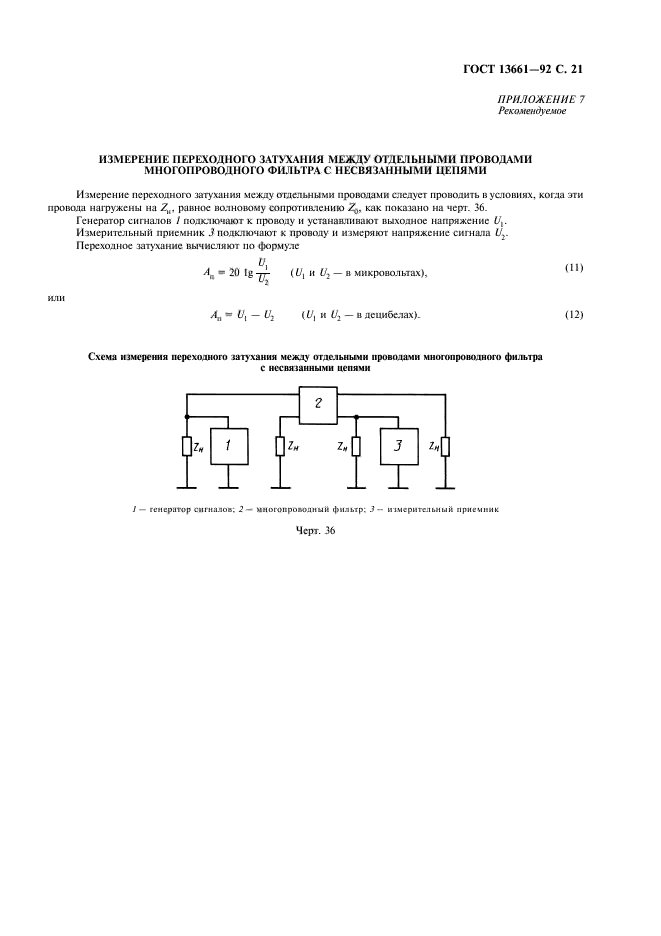 ГОСТ 13661—92 С. 21

ПРИЛОЖЕНИЕ 7
Рекомендуемое

ИЗМЕРЕНИЕ ПЕРЕХОДНОГО ЗАТУХАНИЯ МЕЖДУ ОТДЕЛЬНЫМИ ПРОВОДАМИ МНОГОПРОВОДНОГО ФИЛЬТРА С НЕСВЯЗАННЫМИ ЦЕПЯМИ

Измерение переходного затухания между отдельными проводами следует проводить в условиях, когда эти провода нагружены на $Z_н$, равное волновому сопротивлению $Z_0$, как показано на черт. 36.

Генератор сигналов 1 подключают к проводу и устанавливают выходное напряжение $U_1$.

Измерительный приемник 3 подключают к проводу и измеряют напряжение сигнала $U_2$.

Переходное затухание вычисляют по формуле

$A_п = 20 \lg \frac{U_1}{U_2}$ ($U_1$ и $U_2$ — в микровольтах), (11)

или

$A_п = U_1 - U_2$ ($U_1$ и $U_2$ — в децибелах). (12)

Схема измерения переходного затухания между отдельными проводами многопроводного фильтра с несвязанными цепями

2
$Z_н$ 1 $Z_н$ $Z_н$ 3 $Z_н$

1 — генератор сигналов; 2 — многопроводный фильтр; 3 — измерительный приемник

Черт. 36